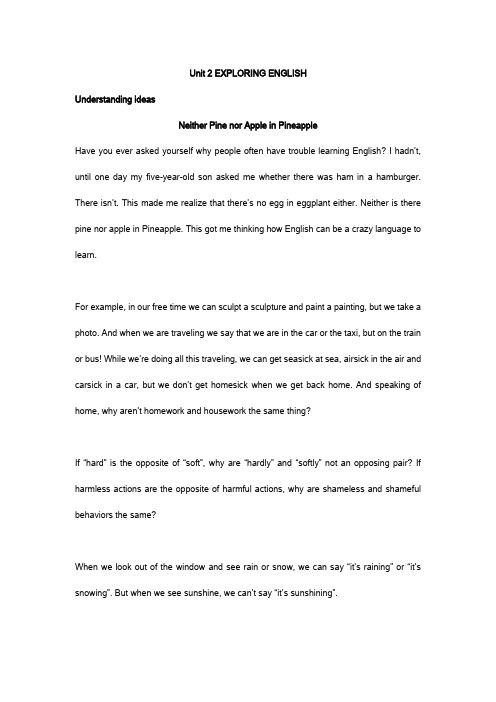 Unit 2 EXPLORING ENGLISH

Understanding ideas

Neither Pine nor Apple in Pineapple

Have you ever asked yourself why people often have trouble learning English? I hadn't, until one day my five-year-old son asked me whether there was ham in a hamburger. There isn't. This made me realize that there's no egg in eggplant either. Neither is there pine nor apple in Pineapple. This got me thinking how English can be a crazy language to learn.

For example, in our free time we can sculpt a sculpture and paint a painting, but we take a photo. And when we are traveling we say that we are in the car or the taxi, but on the train or bus! While we're doing all this traveling, we can get seasick at sea, airsick in the air and carsick in a car, but we don't get homesick when we get back home. And speaking of home, why aren't homework and housework the same thing?

If "hard" is the opposite of "soft", why are "hardly" and "softly" not an opposing pair? If harmless actions are the opposite of harmful actions, why are shameless and shameful behaviors the same?

When we look out of the window and see rain or snow, we can say "it's raining" or "it's snowing". But when we see sunshine, we can't say "it's sunshining".